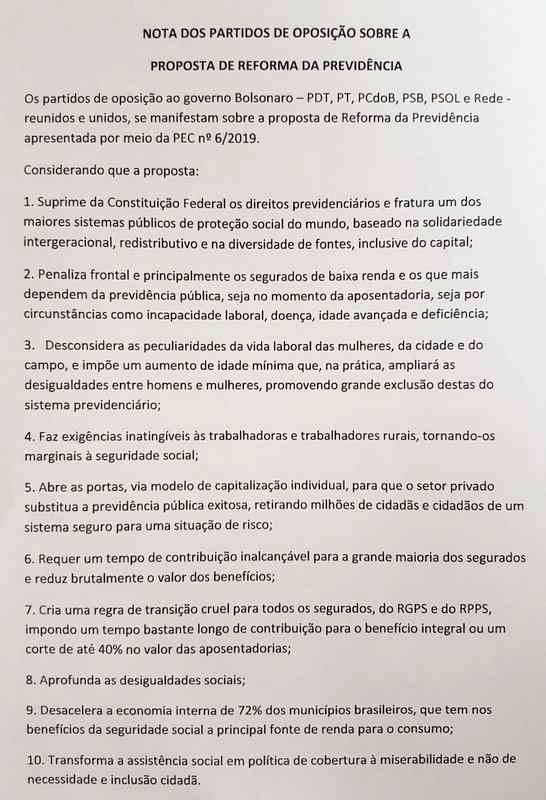 NOTA DOS PARTIDOS DE OPOSIÇÃO SOBRE A

PROPOSTA DE REFORMA DA PREVIDÊNCIA

Os partidos de oposição ao governo Bolsonaro – PDT, PT, PCdoB, PSB, PSOL e Rede - reunidos e unidos, se manifestam sobre a proposta de Reforma da Previdência apresentada por meio da PEC nº 6/2019.

Considerando que a proposta:

1. Suprime da Constituição Federal os direitos previdenciários e fratura um dos maiores sistemas públicos de proteção social do mundo, baseado na solidariedade intergeracional, redistributivo e na diversidade de fontes, inclusive do capital;

2. Penaliza frontal e principalmente os segurados de baixa renda e os que mais dependem da previdência pública, seja no momento da aposentadoria, seja por circunstâncias como incapacidade laboral, doença, idade avançada e deficiência;

3. Desconsidera as peculiaridades da vida laboral das mulheres, da cidade e do campo, e impõe um aumento de idade mínima que, na prática, ampliará as desigualdades entre homens e mulheres, promovendo grande exclusão destas do sistema previdenciário;

4. Faz exigências inatingíveis às trabalhadoras e trabalhadores rurais, tornando-os marginais à seguridade social;

5. Abre as portas, via modelo de capitalização individual, para que o setor privado substitua a previdência pública exitosa, retirando milhões de cidadãs e cidadãos de um sistema seguro para uma situação de risco;

6. Requer um tempo de contribuição inalcançável para a grande maioria dos segurados e reduz brutalmente o valor dos benefícios;

7. Cria uma regra de transição cruel para todos os segurados, do RGPS e do RPPS, impondo um tempo bastante longo de contribuição para o benefício integral ou um corte de até 40% no valor das aposentadorias;

8. Aprofunda as desigualdades sociais;

9. Desacelera a economia interna de 72% dos municípios brasileiros, que tem nos benefícios da seguridade social a principal fonte de renda para o consumo;

10. Transforma a assistência social em política de cobertura à miserabilidade e não de necessidade e inclusão cidadã.